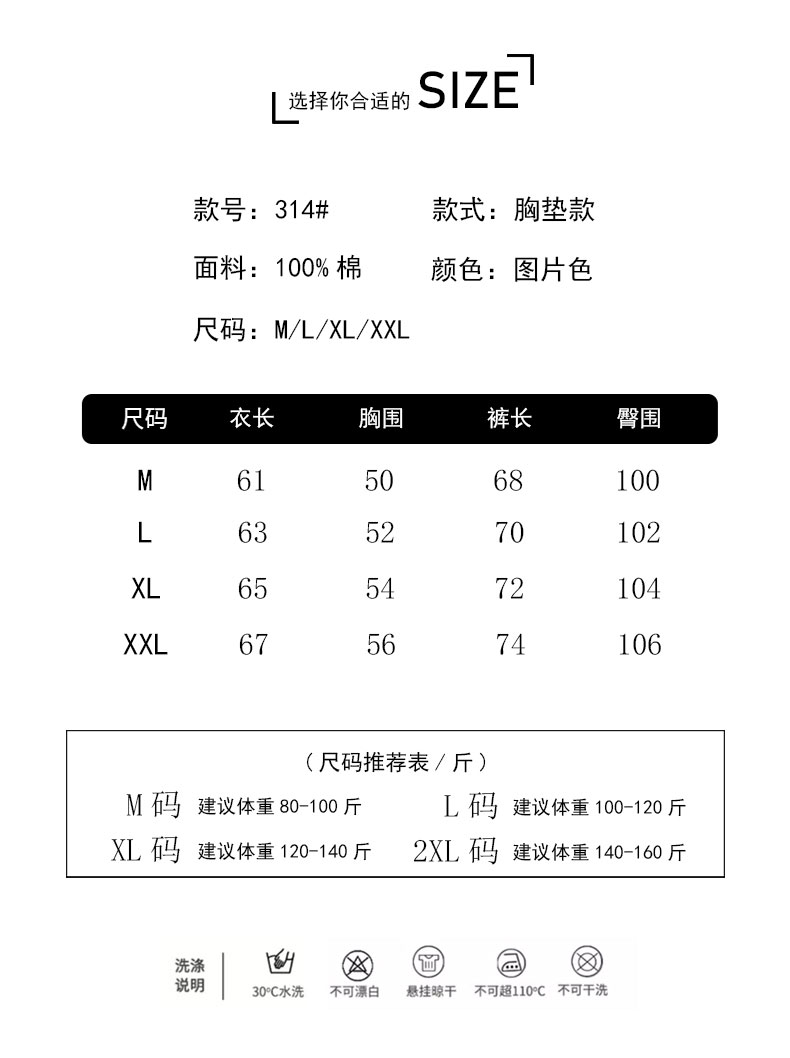 选择你合适的 SIZE

款号：314#　　款式：胸垫款

面料：100% 棉　　颜色：图片色

尺码：M/L/XL/XXL

| 尺码 | 衣长 | 胸围 | 裤长 | 臀围 |
|---|---|---|---|---|
| M | 61 | 50 | 68 | 100 |
| L | 63 | 52 | 70 | 102 |
| XL | 65 | 54 | 72 | 104 |
| XXL | 67 | 56 | 74 | 106 |

（尺码推荐表 / 斤）

M 码 建议体重 80-100 斤　　L 码 建议体重 100-120 斤

XL 码 建议体重 120-140 斤　　2XL 码 建议体重 140-160 斤

洗涤说明　30°C水洗　不可漂白　悬挂晾干　不可超110°C　不可干洗